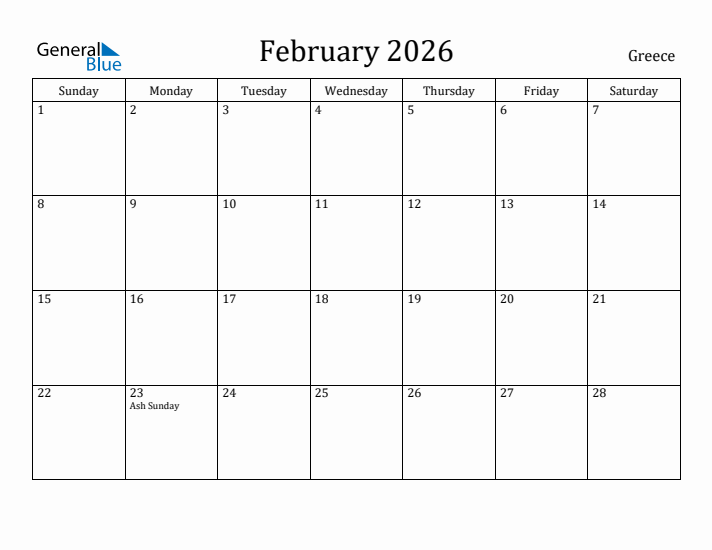 General Blue

February 2026

Greece

| Sunday | Monday | Tuesday | Wednesday | Thursday | Friday | Saturday |
|---|---|---|---|---|---|---|
| 1 | 2 | 3 | 4 | 5 | 6 | 7 |
| 8 | 9 | 10 | 11 | 12 | 13 | 14 |
| 15 | 16 | 17 | 18 | 19 | 20 | 21 |
| 22 | 23 Ash Sunday | 24 | 25 | 26 | 27 | 28 |